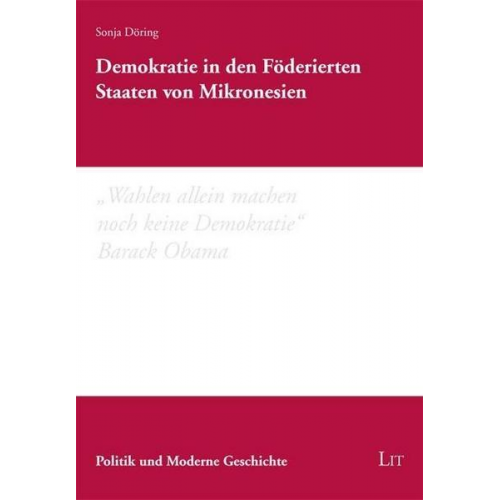 Sonja Döring

Demokratie in den Föderierten Staaten von Mikronesien

„Wahlen allein machen noch keine Demokratie“
Barack Obama

Politik und Moderne Geschichte

LIT